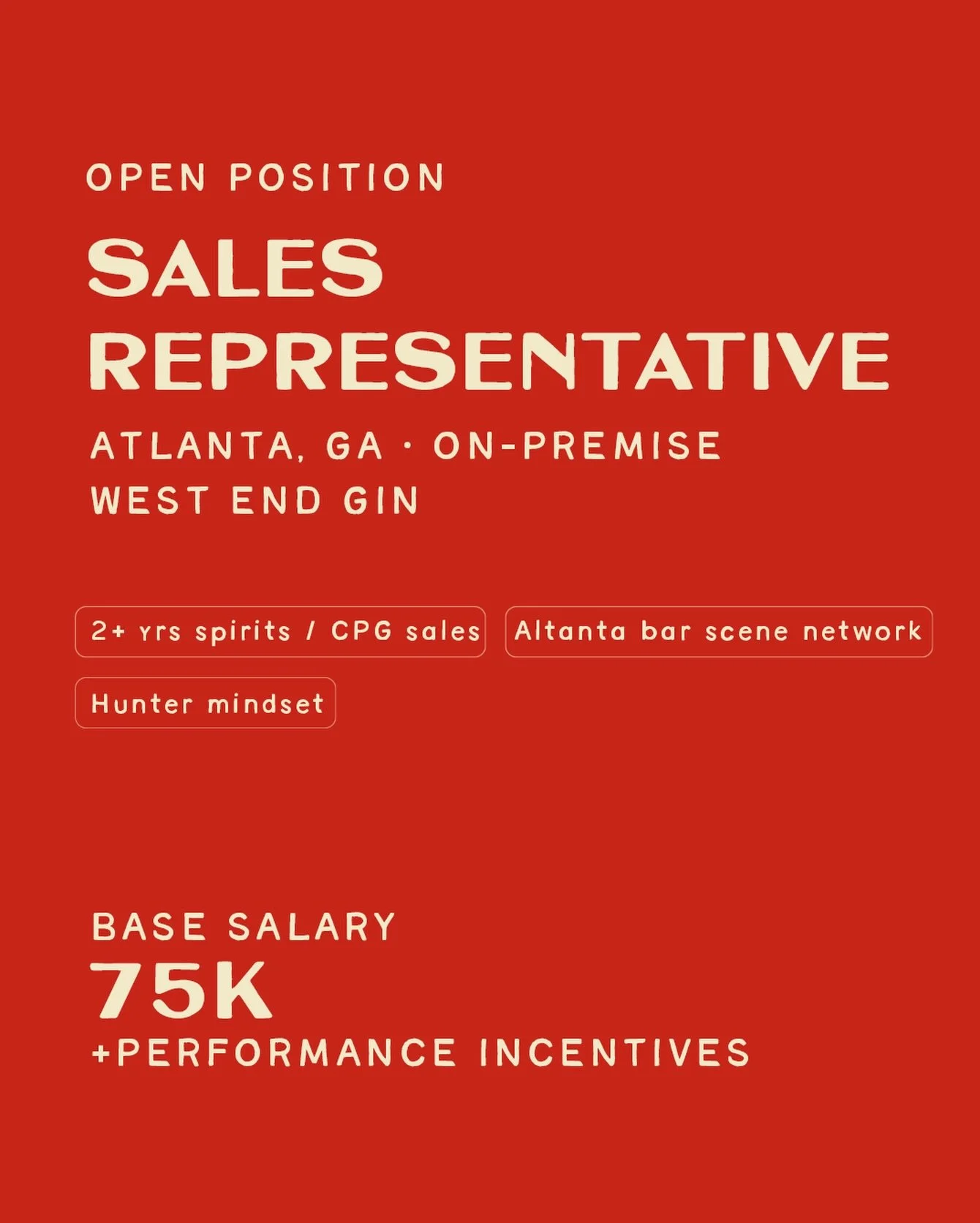 OPEN POSITION

SALES REPRESENTATIVE

ATLANTA, GA · ON-PREMISE
WEST END GIN

2+ yrs spirits / CPG sales

Altanta bar scene network

Hunter mindset

BASE SALARY
75K
+PERFORMANCE INCENTIVES